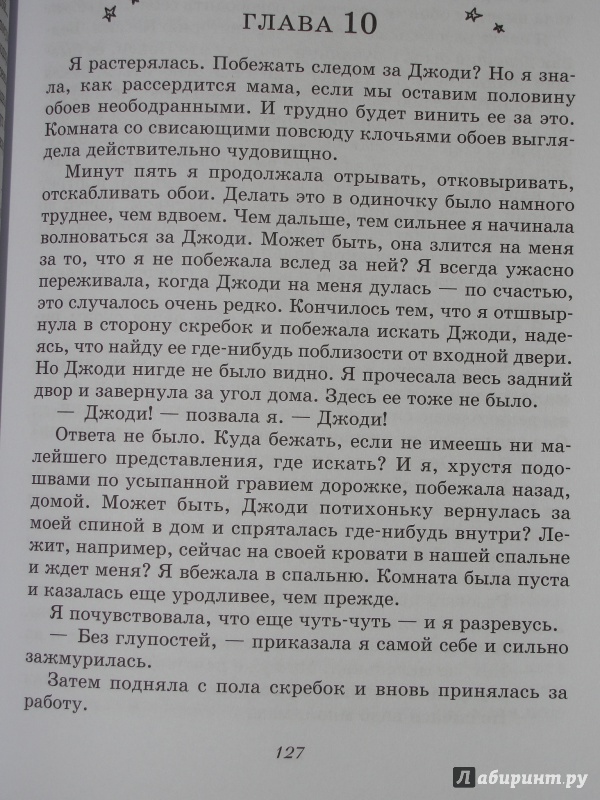 ГЛАВА 10

Я растерялась. Побежать следом за Джоди? Но я знала, как рассердится мама, если мы оставим половину обоев неободранными. И трудно будет винить ее за это. Комната со свисающими повсюду клочьями обоев выглядела действительно чудовищно.

Минут пять я продолжала отрывать, отковыривать, отскабливать обои. Делать это в одиночку было намного труднее, чем вдвоем. Чем дальше, тем сильнее я начинала волноваться за Джоди. Может быть, она злится на меня за то, что я не побежала вслед за ней? Я всегда ужасно переживала, когда Джоди на меня дулась — по счастью, это случалось очень редко. Кончилось тем, что я отшвырнула в сторону скребок и побежала искать Джоди, надеясь, что найду ее где-нибудь поблизости от входной двери. Но Джоди нигде не было видно. Я прочесала весь задний двор и завернула за угол дома. Здесь ее тоже не было.

— Джоди! — позвала я. — Джоди!

Ответа не было. Куда бежать, если не имеешь ни малейшего представления, где искать? И я, хрустя подошвами по усыпанной гравием дорожке, побежала назад, домой. Может быть, Джоди потихоньку вернулась за моей спиной в дом и спряталась где-нибудь внутри? Лежит, например, сейчас на своей кровати в нашей спальне и ждет меня? Я вбежала в спальню. Комната была пуста и казалась еще уродливее, чем прежде.

Я почувствовала, что еще чуть-чуть — и я разревусь.

— Без глупостей, — приказала я самой себе и сильно зажмурилась.

Затем подняла с пола скребок и вновь принялась за работу.

127

Лабиринт.ру